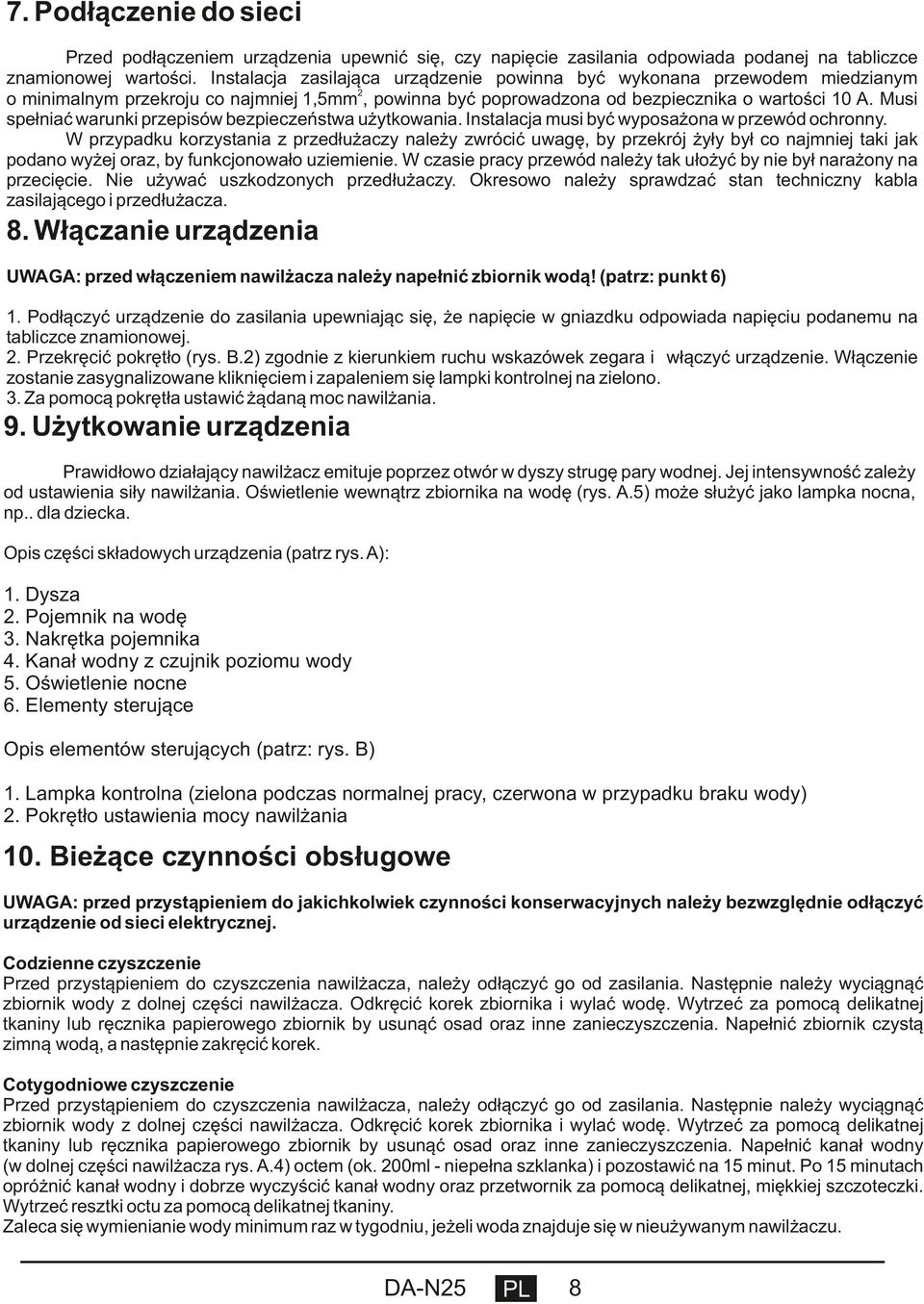 7. Podłączenie do sieci

Przed podłączeniem urządzenia upewnić się, czy napięcie zasilania odpowiada podanej na tabliczce znamionowej wartości. Instalacja zasilająca urządzenie powinna być wykonana przewodem miedzianym o minimalnym przekroju co najmniej 1,5mm$^2$, powinna być poprowadzona od bezpiecznika o wartości 10 A. Musi spełniać warunki przepisów bezpieczeństwa użytkowania. Instalacja musi być wyposażona w przewód ochronny.

W przypadku korzystania z przedłużaczy należy zwrócić uwagę, by przekrój żyły był co najmniej taki jak podano wyżej oraz, by funkcjonowało uziemienie. W czasie pracy przewód należy tak ułożyć by nie był narażony na przecięcie. Nie używać uszkodzonych przedłużaczy. Okresowo należy sprawdzać stan techniczny kabla zasilającego i przedłużacza.

8. Włączanie urządzenia

UWAGA: przed włączeniem nawilżacza należy napełnić zbiornik wodą! (patrz: punkt 6)

1. Podłączyć urządzenie do zasilania upewniając się, że napięcie w gniazdku odpowiada napięciu podanemu na tabliczce znamionowej.
2. Przekręcić pokrętło (rys. B.2) zgodnie z kierunkiem ruchu wskazówek zegara i włączyć urządzenie. Włączenie zostanie zasygnalizowane kliknięciem i zapaleniem się lampki kontrolnej na zielono.
3. Za pomocą pokrętła ustawić żądaną moc nawilżania.

9. Użytkowanie urządzenia

Prawidłowo działający nawilżacz emituje poprzez otwór w dyszy strugę pary wodnej. Jej intensywność zależy od ustawienia siły nawilżania. Oświetlenie wewnątrz zbiornika na wodę (rys. A.5) może służyć jako lampka nocna, np.. dla dziecka.

Opis części składowych urządzenia (patrz rys. A):

1. Dysza
2. Pojemnik na wodę
3. Nakrętka pojemnika
4. Kanał wodny z czujnik poziomu wody
5. Oświetlenie nocne
6. Elementy sterujące

Opis elementów sterujących (patrz: rys. B)

1. Lampka kontrolna (zielona podczas normalnej pracy, czerwona w przypadku braku wody)
2. Pokrętło ustawienia mocy nawilżania

10. Bieżące czynności obsługowe

UWAGA: przed przystąpieniem do jakichkolwiek czynności konserwacyjnych należy bezwzględnie odłączyć urządzenie od sieci elektrycznej.

Codzienne czyszczenie
Przed przystąpieniem do czyszczenia nawilżacza, należy odłączyć go od zasilania. Następnie należy wyciągnąć zbiornik wody z dolnej części nawilżacza. Odkręcić korek zbiornika i wylać wodę. Wytrzeć za pomocą delikatnej tkaniny lub ręcznika papierowego zbiornik by usunąć osad oraz inne zanieczyszczenia. Napełnić zbiornik czystą zimną wodą, a następnie zakręcić korek.

Cotygodniowe czyszczenie
Przed przystąpieniem do czyszczenia nawilżacza, należy odłączyć go od zasilania. Następnie należy wyciągnąć zbiornik wody z dolnej części nawilżacza. Odkręcić korek zbiornika i wylać wodę. Wytrzeć za pomocą delikatnej tkaniny lub ręcznika papierowego zbiornik by usunąć osad oraz inne zanieczyszczenia. Napełnić kanał wodny (w dolnej części nawilżacza rys. A.4) octem (ok. 200ml - niepełna szklanka) i pozostawić na 15 minut. Po 15 minutach opróżnić kanał wodny i dobrze wyczyścić kanał wodny oraz przetwornik za pomocą delikatnej, miękkiej szczoteczki. Wytrzeć resztki octu za pomocą delikatnej tkaniny.
Zaleca się wymienianie wody minimum raz w tygodniu, jeżeli woda znajduje się w nieużywanym nawilżaczu.

DA-N25 PL 8